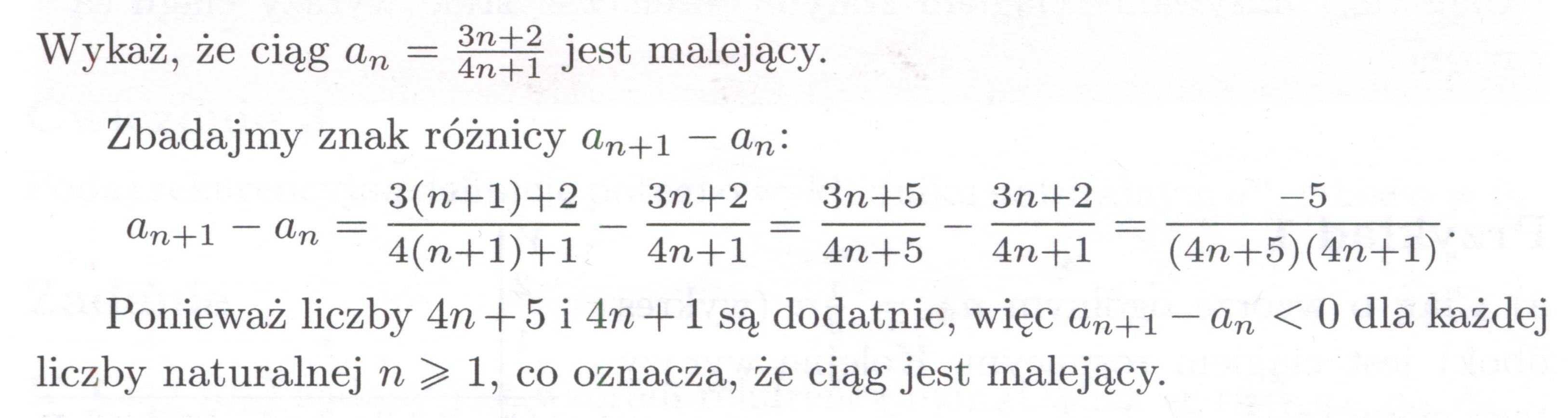 Wykaż, że ciąg $a_n = \frac{3n+2}{4n+1}$ jest malejący.

Zbadajmy znak różnicy $a_{n+1} - a_n$:

$a_{n+1} - a_n = \frac{3(n+1)+2}{4(n+1)+1} - \frac{3n+2}{4n+1} = \frac{3n+5}{4n+5} - \frac{3n+2}{4n+1} = \frac{-5}{(4n+5)(4n+1)}$.

Ponieważ liczby $4n+5$ i $4n+1$ są dodatnie, więc $a_{n+1} - a_n < 0$ dla każdej liczby naturalnej $n \geqslant 1$, co oznacza, że ciąg jest malejący.